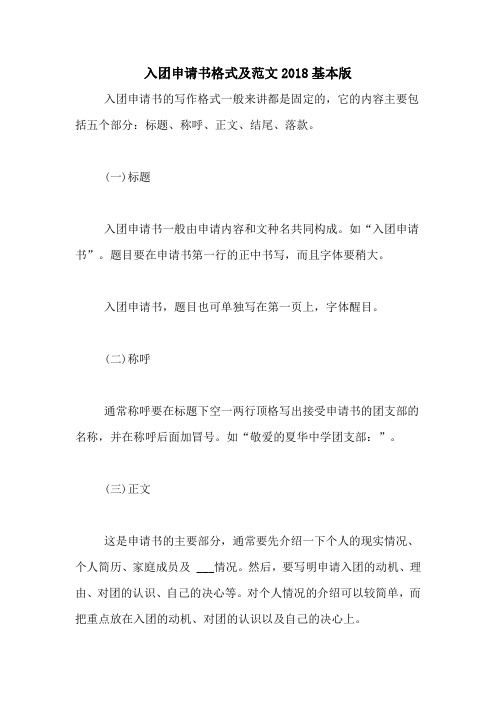 入团申请书格式及范文2018基本版

入团申请书的写作格式一般来讲都是固定的，它的内容主要包括五个部分：标题、称呼、正文、结尾、落款。

(一)标题

入团申请书一般由申请内容和文种名共同构成。如“入团申请书”。题目要在申请书第一行的正中书写，而且字体要稍大。

入团申请书，题目也可单独写在第一页上，字体醒目。

(二)称呼

通常称呼要在标题下空一两行顶格写出接受申请书的团支部的名称，并在称呼后面加冒号。如“敬爱的夏华中学团支部：”。

(三)正文

这是申请书的主要部分，通常要先介绍一下个人的现实情况、个人简历、家庭成员及 ___情况。然后，要写明申请入团的动机、理由、对团的认识、自己的决心等。对个人情况的介绍可以较简单，而把重点放在入团的动机、对团的认识以及自己的决心上。